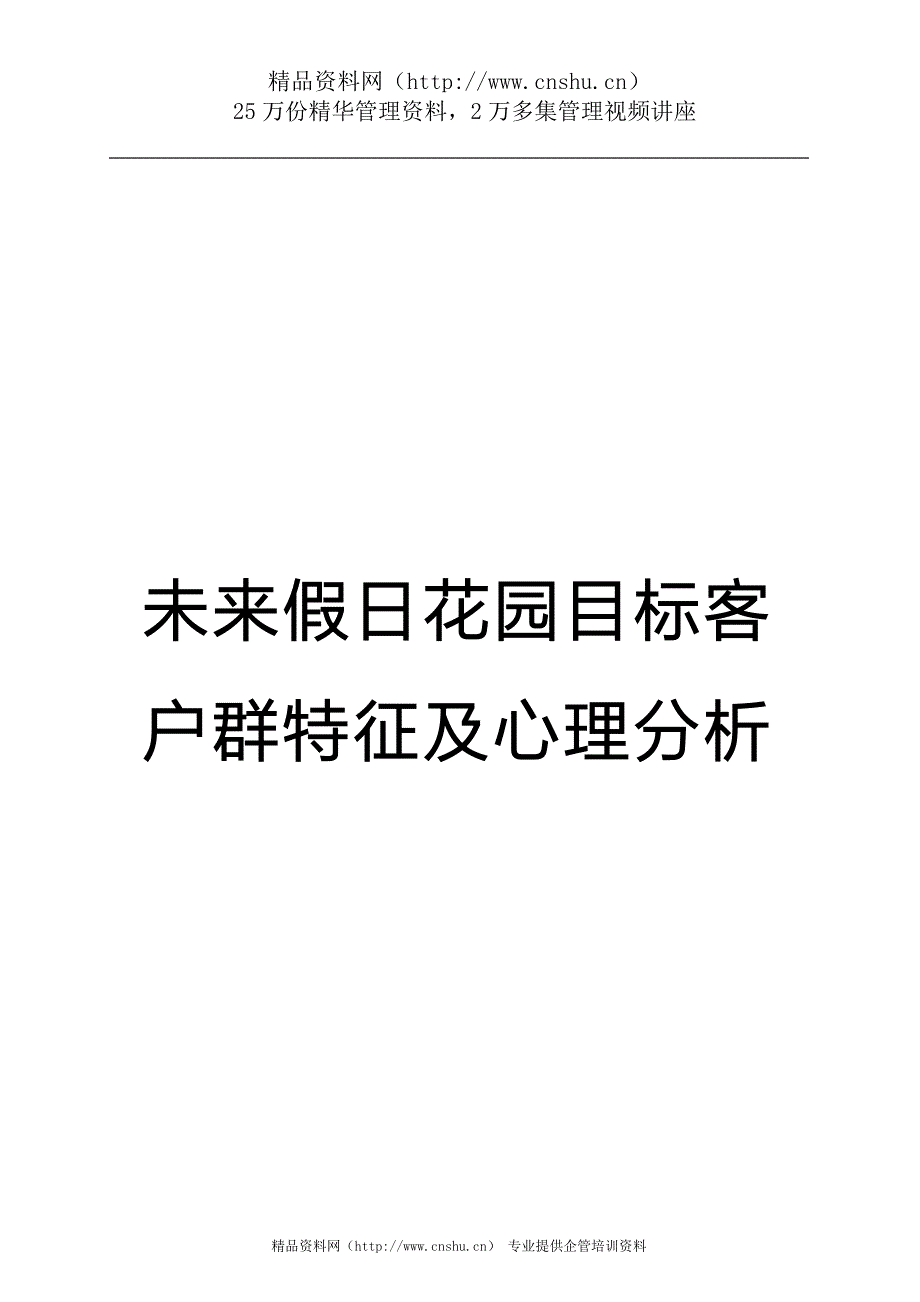 精品资料网（http://www.cnshu.cn）
25万份精华管理资料，2万多集管理视频讲座

未来假日花园目标客户群特征及心理分析

精品资料网（http://www.cnshu.cn） 专业提供企管培训资料